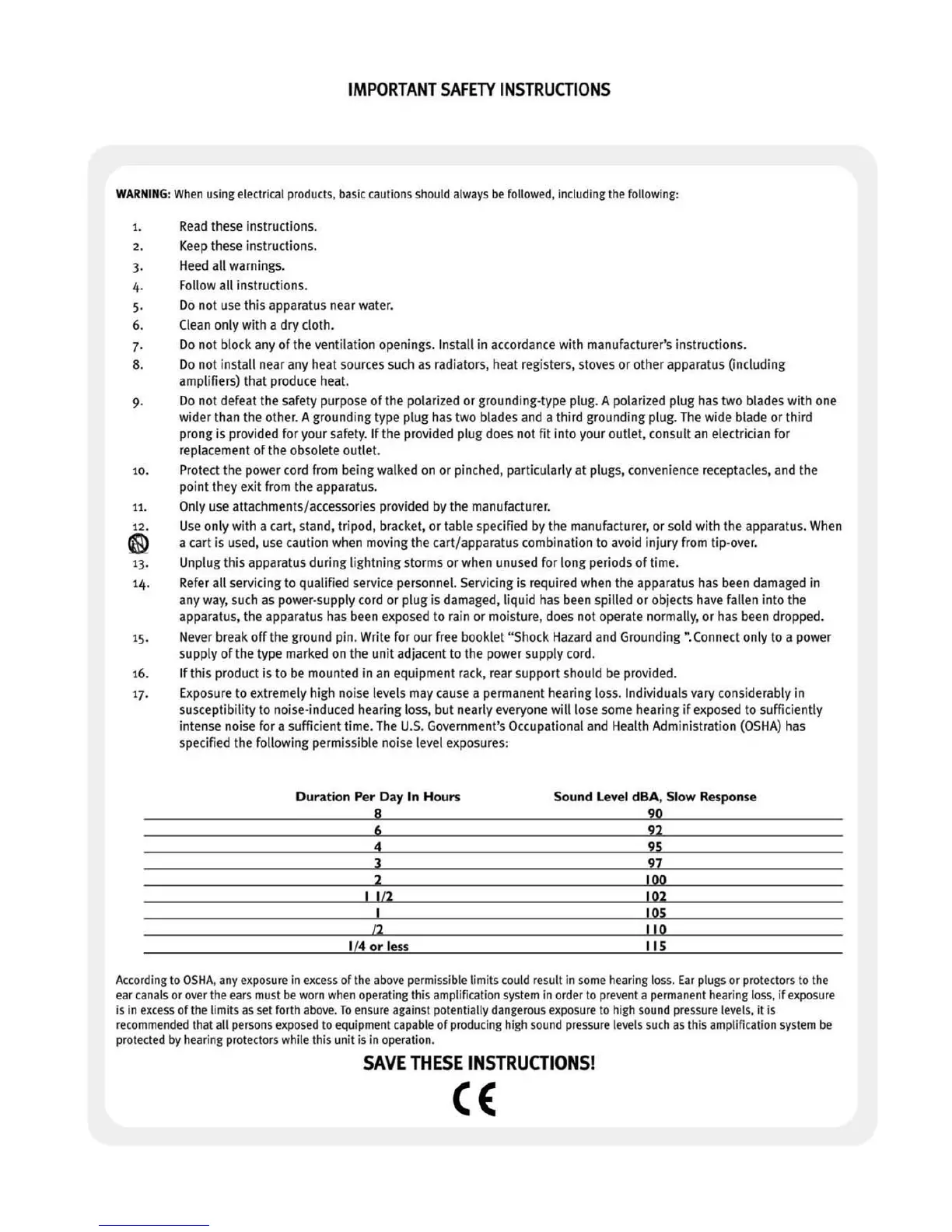 IMPORTANT SAFETY INSTRUCTIONS

WARNING: When using electrical products, basic cautions should always be followed, including the following:

1. Read these instructions.
2. Keep these instructions.
3. Heed all warnings.
4. Follow all instructions.
5. Do not use this apparatus near water.
6. Clean only with a dry cloth.
7. Do not block any of the ventilation openings. Install in accordance with manufacturer's instructions.
8. Do not install near any heat sources such as radiators, heat registers, stoves or other apparatus (including amplifiers) that produce heat.
9. Do not defeat the safety purpose of the polarized or grounding-type plug. A polarized plug has two blades with one wider than the other. A grounding type plug has two blades and a third grounding plug. The wide blade or third prong is provided for your safety. If the provided plug does not fit into your outlet, consult an electrician for replacement of the obsolete outlet.
10. Protect the power cord from being walked on or pinched, particularly at plugs, convenience receptacles, and the point they exit from the apparatus.
11. Only use attachments/accessories provided by the manufacturer.
12. Use only with a cart, stand, tripod, bracket, or table specified by the manufacturer, or sold with the apparatus. When a cart is used, use caution when moving the cart/apparatus combination to avoid injury from tip-over.
13. Unplug this apparatus during lightning storms or when unused for long periods of time.
14. Refer all servicing to qualified service personnel. Servicing is required when the apparatus has been damaged in any way, such as power-supply cord or plug is damaged, liquid has been spilled or objects have fallen into the apparatus, the apparatus has been exposed to rain or moisture, does not operate normally, or has been dropped.
15. Never break off the ground pin. Write for our free booklet "Shock Hazard and Grounding ".Connect only to a power supply of the type marked on the unit adjacent to the power supply cord.
16. If this product is to be mounted in an equipment rack, rear support should be provided.
17. Exposure to extremely high noise levels may cause a permanent hearing loss. Individuals vary considerably in susceptibility to noise-induced hearing loss, but nearly everyone will lose some hearing if exposed to sufficiently intense noise for a sufficient time. The U.S. Government's Occupational and Health Administration (OSHA) has specified the following permissible noise level exposures:

| Duration Per Day In Hours | Sound Level dBA, Slow Response |
|---|---|
| 8 | 90 |
| 6 | 92 |
| 4 | 95 |
| 3 | 97 |
| 2 | 100 |
| 1 1/2 | 102 |
| 1 | 105 |
| /2 | 110 |
| 1/4 or less | 115 |

According to OSHA, any exposure in excess of the above permissible limits could result in some hearing loss. Ear plugs or protectors to the ear canals or over the ears must be worn when operating this amplification system in order to prevent a permanent hearing loss, if exposure is in excess of the limits as set forth above. To ensure against potentially dangerous exposure to high sound pressure levels, it is recommended that all persons exposed to equipment capable of producing high sound pressure levels such as this amplification system be protected by hearing protectors while this unit is in operation.

SAVE THESE INSTRUCTIONS!

CE